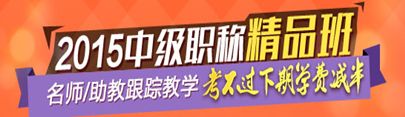 2015中级职称精品班

名师/助教跟踪教学 考不过下期学费减半